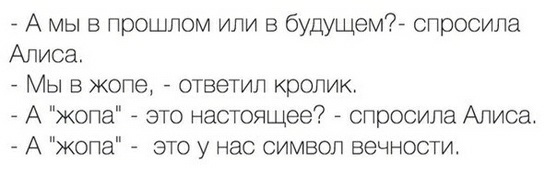 - А мы в прошлом или в будущем?- спросила Алиса.
- Мы в жопе, - ответил кролик.
- А "жопа" - это настоящее? - спросила Алиса.
- А "жопа" - это у нас символ вечности.